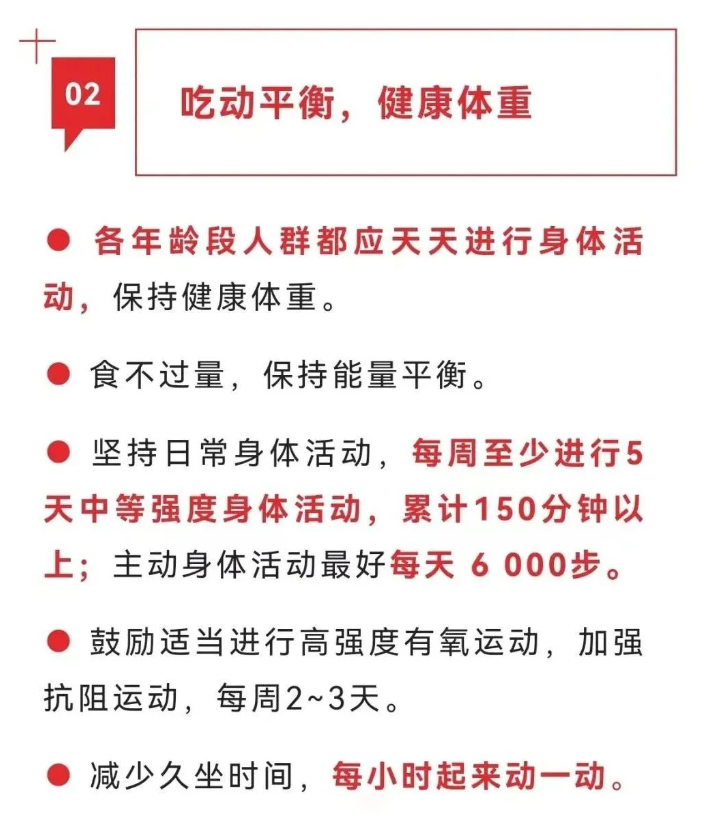 02

吃动平衡，健康体重

● 各年龄段人群都应天天进行身体活动，保持健康体重。

● 食不过量，保持能量平衡。

● 坚持日常身体活动，每周至少进行5天中等强度身体活动，累计150分钟以上；主动身体活动最好每天 6 000步。

● 鼓励适当进行高强度有氧运动，加强抗阻运动，每周2~3天。

● 减少久坐时间，每小时起来动一动。